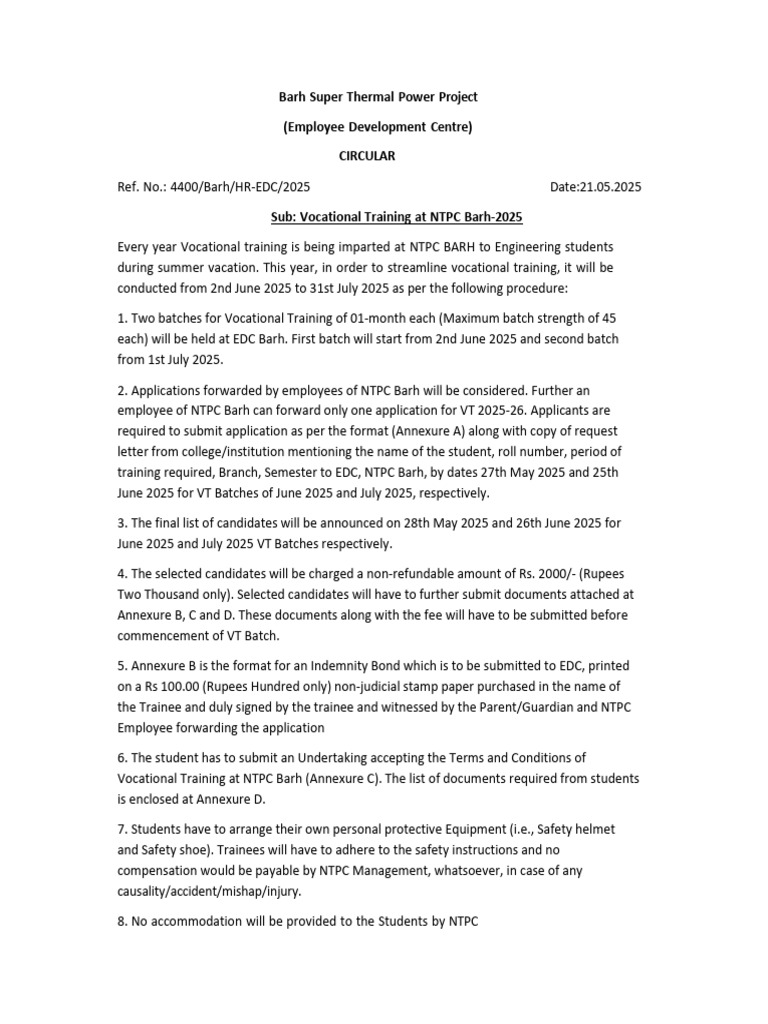 Barh Super Thermal Power Project

(Employee Development Centre)

CIRCULAR

Ref. No.: 4400/Barh/HR-EDC/2025 Date:21.05.2025

Sub: Vocational Training at NTPC Barh-2025

Every year Vocational training is being imparted at NTPC BARH to Engineering students during summer vacation. This year, in order to streamline vocational training, it will be conducted from 2nd June 2025 to 31st July 2025 as per the following procedure:

1. Two batches for Vocational Training of 01-month each (Maximum batch strength of 45 each) will be held at EDC Barh. First batch will start from 2nd June 2025 and second batch from 1st July 2025.

2. Applications forwarded by employees of NTPC Barh will be considered. Further an employee of NTPC Barh can forward only one application for VT 2025-26. Applicants are required to submit application as per the format (Annexure A) along with copy of request letter from college/institution mentioning the name of the student, roll number, period of training required, Branch, Semester to EDC, NTPC Barh, by dates 27th May 2025 and 25th June 2025 for VT Batches of June 2025 and July 2025, respectively.

3. The final list of candidates will be announced on 28th May 2025 and 26th June 2025 for June 2025 and July 2025 VT Batches respectively.

4. The selected candidates will be charged a non-refundable amount of Rs. 2000/- (Rupees Two Thousand only). Selected candidates will have to further submit documents attached at Annexure B, C and D. These documents along with the fee will have to be submitted before commencement of VT Batch.

5. Annexure B is the format for an Indemnity Bond which is to be submitted to EDC, printed on a Rs 100.00 (Rupees Hundred only) non-judicial stamp paper purchased in the name of the Trainee and duly signed by the trainee and witnessed by the Parent/Guardian and NTPC Employee forwarding the application

6. The student has to submit an Undertaking accepting the Terms and Conditions of Vocational Training at NTPC Barh (Annexure C). The list of documents required from students is enclosed at Annexure D.

7. Students have to arrange their own personal protective Equipment (i.e., Safety helmet and Safety shoe). Trainees will have to adhere to the safety instructions and no compensation would be payable by NTPC Management, whatsoever, in case of any causality/accident/mishap/injury.

8. No accommodation will be provided to the Students by NTPC